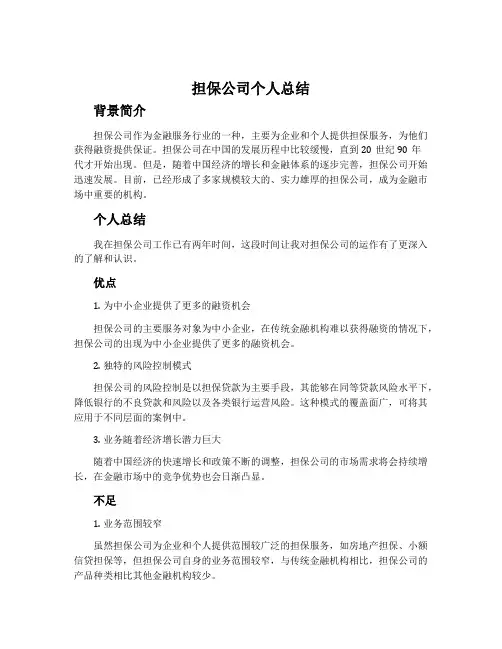 担保公司个人总结

背景简介

担保公司作为金融服务行业的一种，主要为企业和个人提供担保服务，为他们获得融资提供保证。担保公司在中国的发展历程中比较缓慢，直到 20 世纪 90 年代才开始出现。但是，随着中国经济的增长和金融体系的逐步完善，担保公司开始迅速发展。目前，已经形成了多家规模较大的、实力雄厚的担保公司，成为金融市场中重要的机构。

个人总结

我在担保公司工作已有两年时间，这段时间让我对担保公司的运作有了更深入的了解和认识。

优点

1. 为中小企业提供了更多的融资机会

担保公司的主要服务对象为中小企业，在传统金融机构难以获得融资的情况下，担保公司的出现为中小企业提供了更多的融资机会。

2. 独特的风险控制模式

担保公司的风险控制是以担保贷款为主要手段，其能够在同等贷款风险水平下，降低银行的不良贷款和风险以及各类银行运营风险。这种模式的覆盖面广，可将其应用于不同层面的案例中。

3. 业务随着经济增长潜力巨大

随着中国经济的快速增长和政策不断的调整，担保公司的市场需求将会持续增长，在金融市场中的竞争优势也会日渐凸显。

不足

1. 业务范围较窄

虽然担保公司为企业和个人提供范围较广泛的担保服务，如房地产担保、小额信贷担保等，但担保公司自身的业务范围较窄，与传统金融机构相比，担保公司的产品种类相比其他金融机构较少。